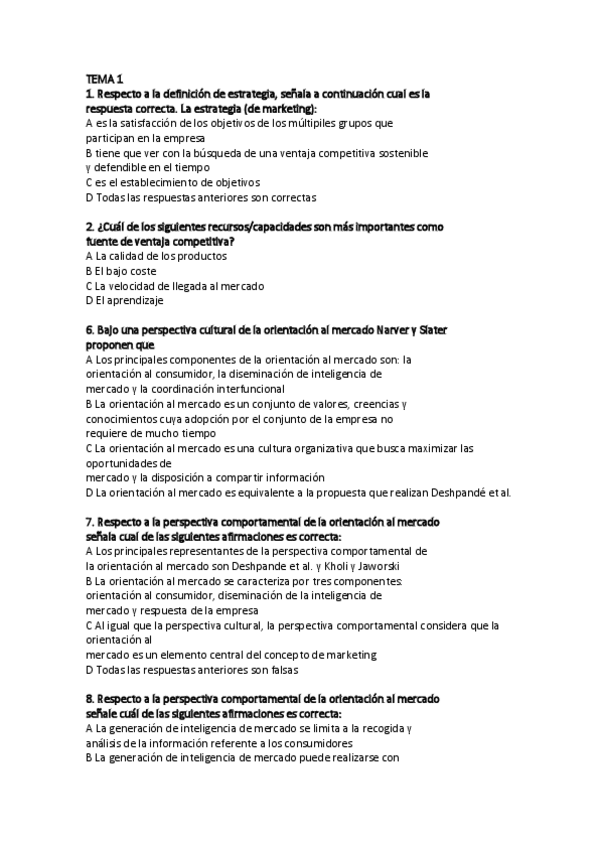 TEMA 1
1. Respecto a la definición de estrategia, señala a continuación cual es la respuesta correcta. La estrategia (de marketing):
A es la satisfacción de los objetivos de los múltiples grupos que participan en la empresa
B tiene que ver con la búsqueda de una ventaja competitiva sostenible y defendible en el tiempo
C es el establecimiento de objetivos
D Todas las respuestas anteriores son correctas

2. ¿Cuál de los siguientes recursos/capacidades son más importantes como fuente de ventaja competitiva?
A La calidad de los productos
B El bajo coste
C La velocidad de llegada al mercado
D El aprendizaje

6. Bajo una perspectiva cultural de la orientación al mercado Narver y Slater proponen que
A Los principales componentes de la orientación al mercado son: la orientación al consumidor, la diseminación de inteligencia de mercado y la coordinación interfuncional
B La orientación al mercado es un conjunto de valores, creencias y conocimientos cuya adopción por el conjunto de la empresa no requiere de mucho tiempo
C La orientación al mercado es una cultura organizativa que busca maximizar las oportunidades de
mercado y la disposición a compartir información
D La orientación al mercado es equivalente a la propuesta que realizan Deshpandé et al.

7. Respecto a la perspectiva comportamental de la orientación al mercado señala cual de las siguientes afirmaciones es correcta:
A Los principales representantes de la perspectiva comportamental de la orientación al mercado son Deshpande et al. y Kholi y Jaworski
B La orientación al mercado se caracteriza por tres componentes: orientación al consumidor, diseminación de la inteligencia de mercado y respuesta de la empresa
C Al igual que la perspectiva cultural, la perspectiva comportamental considera que la orientación al
mercado es un elemento central del concepto de marketing
D Todas las respuestas anteriores son falsas

8. Respecto a la perspectiva comportamental de la orientación al mercado señale cuál de las siguientes afirmaciones es correcta:
A La generación de inteligencia de mercado se limita a la recogida y análisis de la información referente a los consumidores
B La generación de inteligencia de mercado puede realizarse con